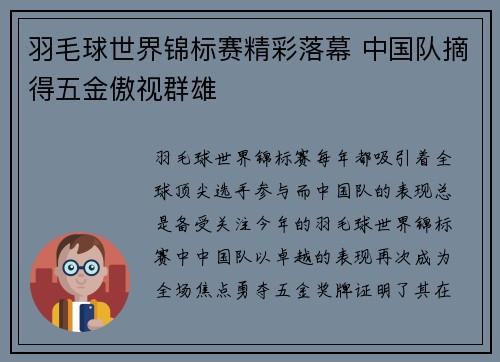 羽毛球世界锦标赛精彩落幕 中国队摘得五金傲视群雄

羽毛球世界锦标赛每年都吸引着全球顶尖选手参与而中国队的表现总是备受关注今年的羽毛球世界锦标赛中中国队以卓越的表现再次成为全场焦点勇夺五金奖牌证明了其在